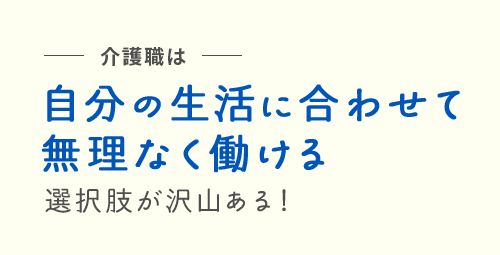 介護職は

自分の生活に合わせて
無理なく働ける

選択肢が沢山ある!